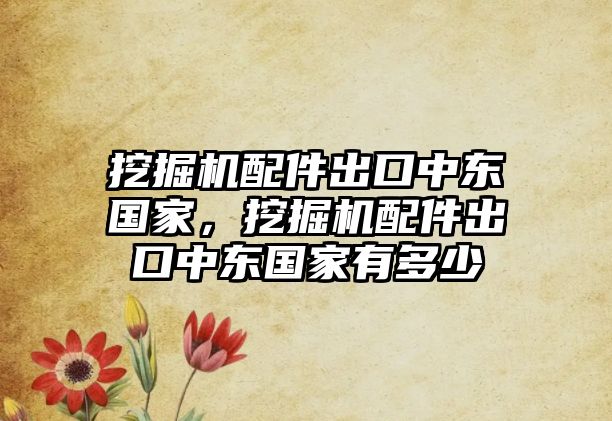 挖掘机配件出口中东国家，挖掘机配件出口中东国家有多少